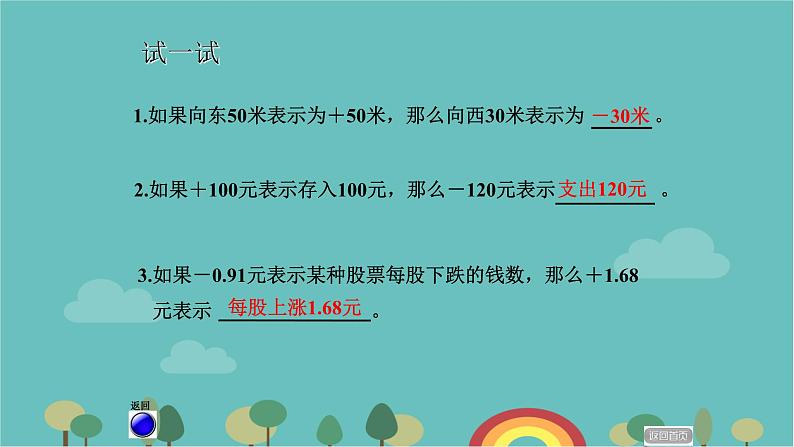 试一试

1.如果向东50米表示为＋50米，那么向西30米表示为 －30米 。

2.如果＋100元表示存入100元，那么－120元表示 支出120元 。

3.如果－0.91元表示某种股票每股下跌的钱数，那么＋1.68元表示 每股上涨1.68元 。

返回

返回首页